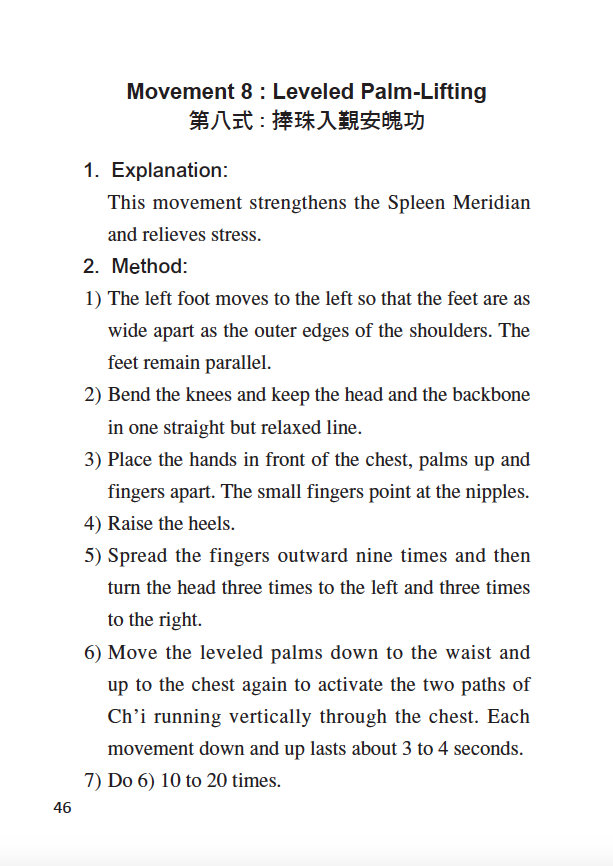 Movement 8 : Leveled Palm-Lifting
第八式：捧珠入覲安魄功

1. Explanation:

This movement strengthens the Spleen Meridian and relieves stress.

2. Method:

1) The left foot moves to the left so that the feet are as wide apart as the outer edges of the shoulders. The feet remain parallel.

2) Bend the knees and keep the head and the backbone in one straight but relaxed line.

3) Place the hands in front of the chest, palms up and fingers apart. The small fingers point at the nipples.

4) Raise the heels.

5) Spread the fingers outward nine times and then turn the head three times to the left and three times to the right.

6) Move the leveled palms down to the waist and up to the chest again to activate the two paths of Ch'i running vertically through the chest. Each movement down and up lasts about 3 to 4 seconds.

7) Do 6) 10 to 20 times.

46